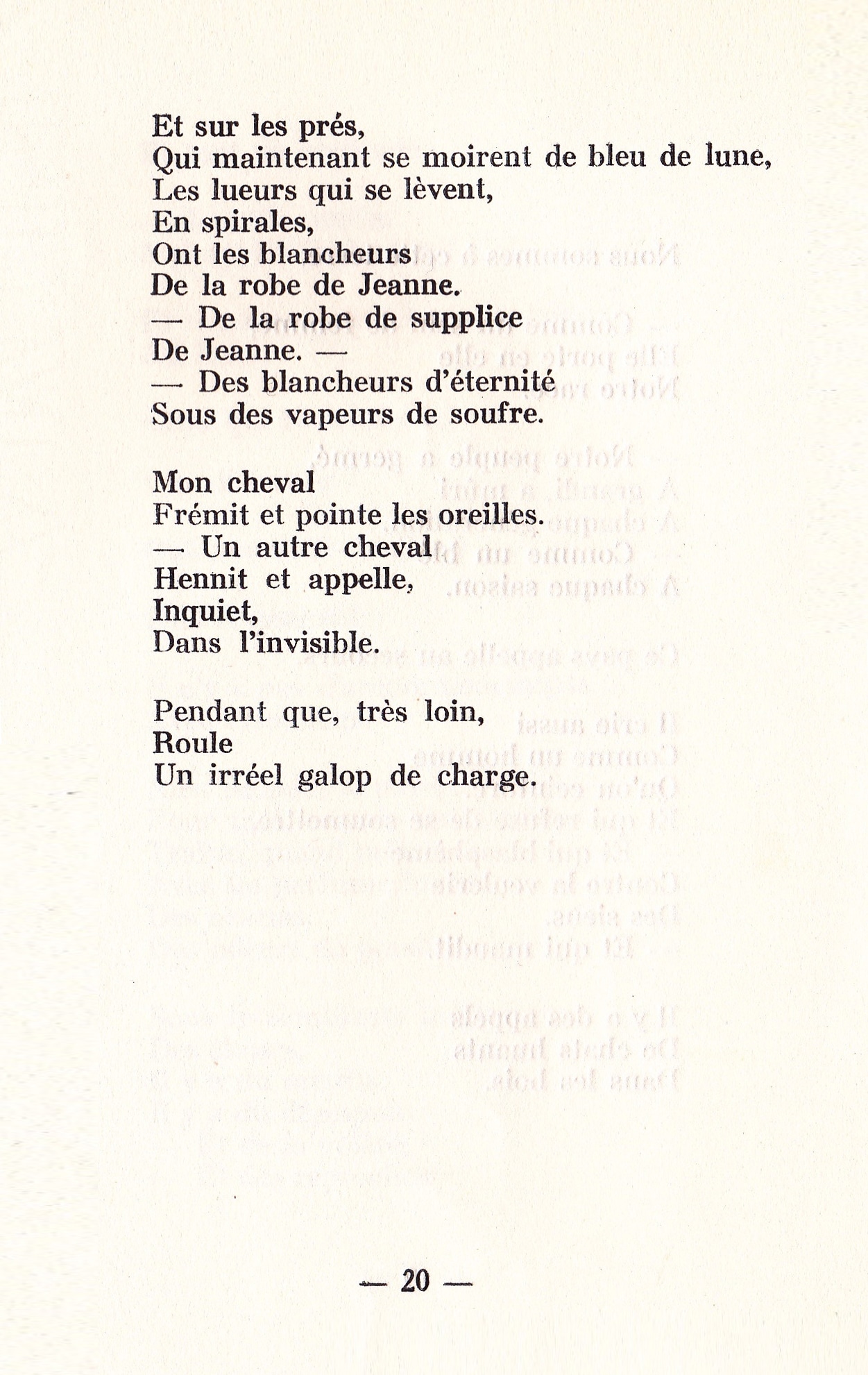 Et sur les prés,
Qui maintenant se moirent de bleu de lune,
Les lueurs qui se lèvent,
En spirales,
Ont les blancheurs
De la robe de Jeanne.
— De la robe de supplice
De Jeanne. —
— Des blancheurs d'éternité
Sous des vapeurs de soufre.

Mon cheval
Frémit et pointe les oreilles.
— Un autre cheval
Hennit et appelle,
Inquiet,
Dans l'invisible.

Pendant que, très loin,
Roule
Un irréel galop de charge.

— 20 —